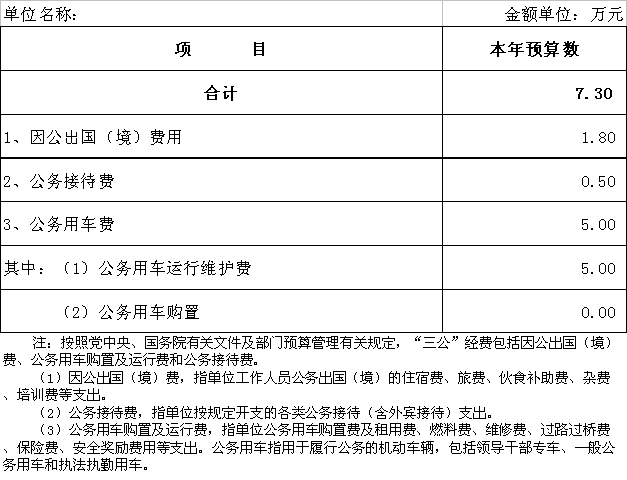 单位名称：

金额单位：万元

| 项　　目 | 本年预算数 |
|---|---|
| 合计 | 7.30 |
| 1、因公出国（境）费用 | 1.80 |
| 2、公务接待费 | 0.50 |
| 3、公务用车费 | 5.00 |
| 其中：（1）公务用车运行维护费 | 5.00 |
| （2）公务用车购置 | 0.00 |

注：按照党中央、国务院有关文件及部门预算管理有关规定，“三公”经费包括因公出国（境）费、公务用车购置及运行费和公务接待费。

（1）因公出国（境）费，指单位工作人员公务出国（境）的住宿费、旅费、伙食补助费、杂费、培训费等支出。

（2）公务接待费，指单位按规定开支的各类公务接待（含外宾接待）支出。

（3）公务用车购置及运行费，指单位公务用车购置费及租用费、燃料费、维修费、过路过桥费、保险费、安全奖励费用等支出。公务用车指用于履行公务的机动车辆，包括领导干部专车、一般公务用车和执法执勤用车。